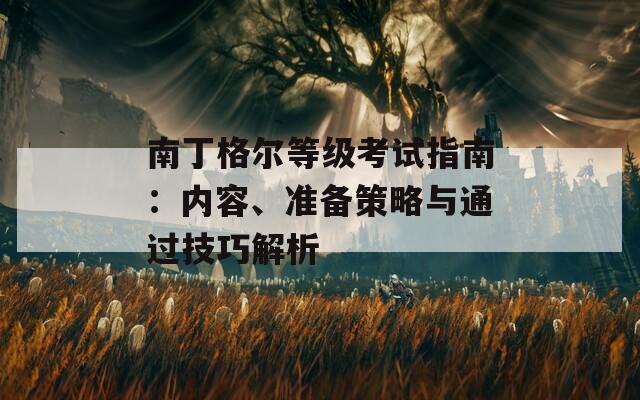 南丁格尔等级考试指南：内容、准备策略与通过技巧解析